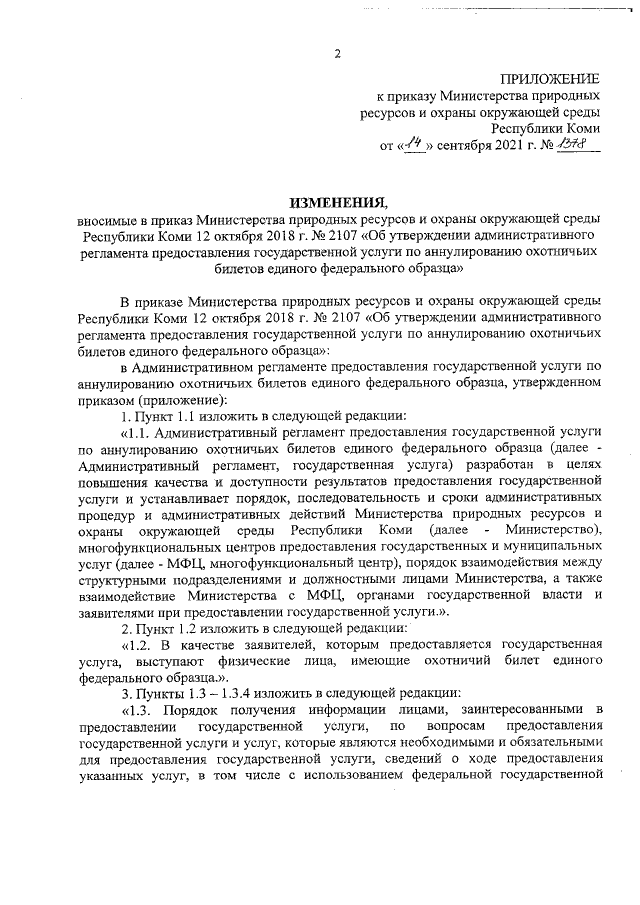 2

ПРИЛОЖЕНИЕ
к приказу Министерства природных ресурсов и охраны окружающей среды Республики Коми
от «14» сентября 2021 г. № 1378

ИЗМЕНЕНИЯ,
вносимые в приказ Министерства природных ресурсов и охраны окружающей среды Республики Коми 12 октября 2018 г. № 2107 «Об утверждении административного регламента предоставления государственной услуги по аннулированию охотничьих билетов единого федерального образца»

В приказе Министерства природных ресурсов и охраны окружающей среды Республики Коми 12 октября 2018 г. № 2107 «Об утверждении административного регламента предоставления государственной услуги по аннулированию охотничьих билетов единого федерального образца»:

в Административном регламенте предоставления государственной услуги по аннулированию охотничьих билетов единого федерального образца, утвержденном приказом (приложение):

1. Пункт 1.1 изложить в следующей редакции:

«1.1. Административный регламент предоставления государственной услуги по аннулированию охотничьих билетов единого федерального образца (далее - Административный регламент, государственная услуга) разработан в целях повышения качества и доступности результатов предоставления государственной услуги и устанавливает порядок, последовательность и сроки административных процедур и административных действий Министерства природных ресурсов и охраны окружающей среды Республики Коми (далее - Министерство), многофункциональных центров предоставления государственных и муниципальных услуг (далее - МФЦ, многофункциональный центр), порядок взаимодействия между структурными подразделениями и должностными лицами Министерства, а также взаимодействие Министерства с МФЦ, органами государственной власти и заявителями при предоставлении государственной услуги.».

2. Пункт 1.2 изложить в следующей редакции:

«1.2. В качестве заявителей, которым предоставляется государственная услуга, выступают физические лица, имеющие охотничий билет единого федерального образца.».

3. Пункты 1.3 – 1.3.4 изложить в следующей редакции:

«1.3. Порядок получения информации лицами, заинтересованными в предоставлении государственной услуги, по вопросам предоставления государственной услуги и услуг, которые являются необходимыми и обязательными для предоставления государственной услуги, сведений о ходе предоставления указанных услуг, в том числе с использованием федеральной государственной